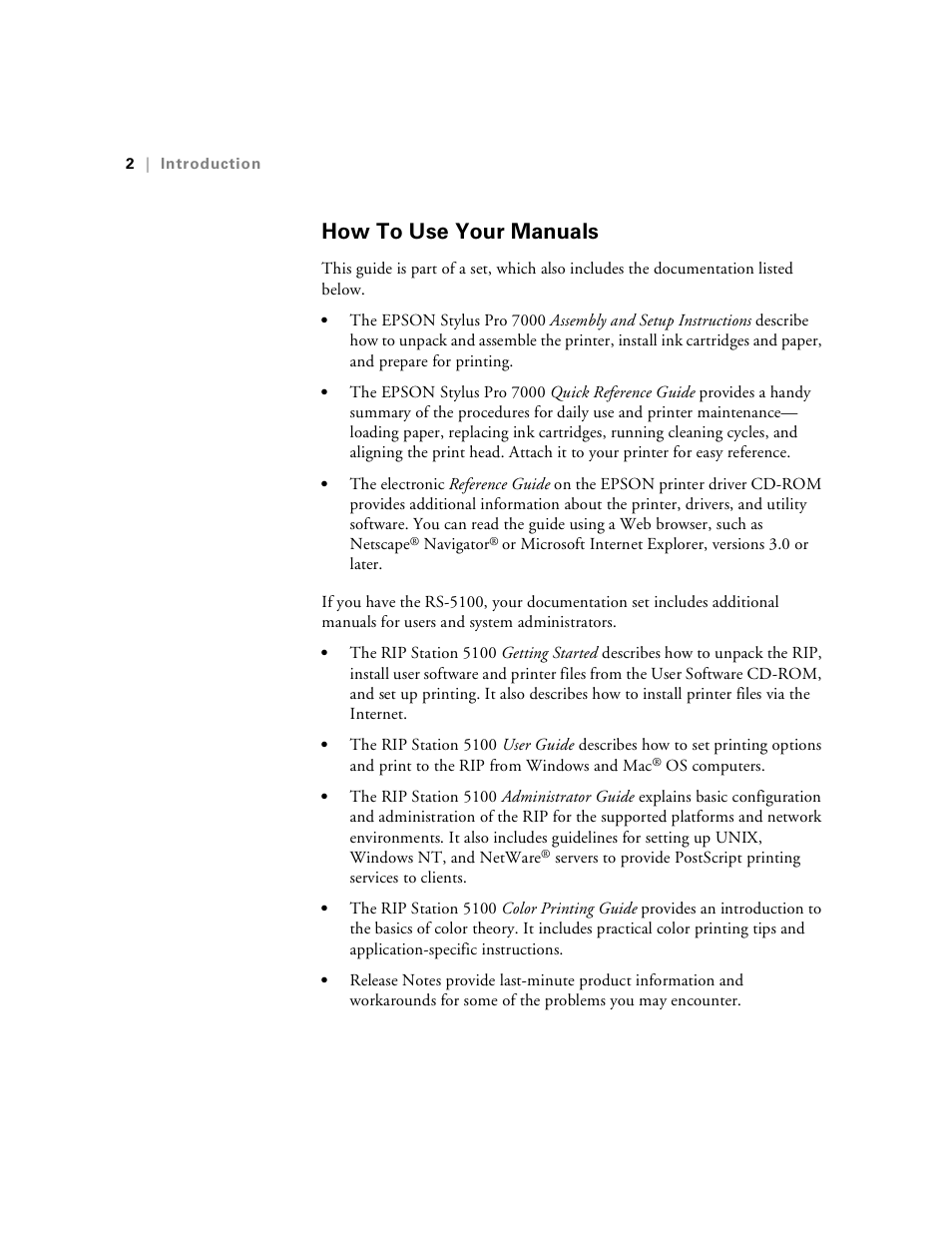 2 | Introduction

How To Use Your Manuals

This guide is part of a set, which also includes the documentation listed below.

• The EPSON Stylus Pro 7000 Assembly and Setup Instructions describe how to unpack and assemble the printer, install ink cartridges and paper, and prepare for printing.

• The EPSON Stylus Pro 7000 Quick Reference Guide provides a handy summary of the procedures for daily use and printer maintenance—loading paper, replacing ink cartridges, running cleaning cycles, and aligning the print head. Attach it to your printer for easy reference.

• The electronic Reference Guide on the EPSON printer driver CD-ROM provides additional information about the printer, drivers, and utility software. You can read the guide using a Web browser, such as Netscape® Navigator® or Microsoft Internet Explorer, versions 3.0 or later.

If you have the RS-5100, your documentation set includes additional manuals for users and system administrators.

• The RIP Station 5100 Getting Started describes how to unpack the RIP, install user software and printer files from the User Software CD-ROM, and set up printing. It also describes how to install printer files via the Internet.

• The RIP Station 5100 User Guide describes how to set printing options and print to the RIP from Windows and Mac® OS computers.

• The RIP Station 5100 Administrator Guide explains basic configuration and administration of the RIP for the supported platforms and network environments. It also includes guidelines for setting up UNIX, Windows NT, and NetWare® servers to provide PostScript printing services to clients.

• The RIP Station 5100 Color Printing Guide provides an introduction to the basics of color theory. It includes practical color printing tips and application-specific instructions.

• Release Notes provide last-minute product information and workarounds for some of the problems you may encounter.